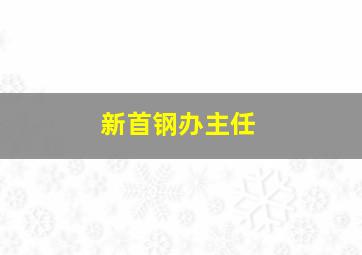 新首钢办主任